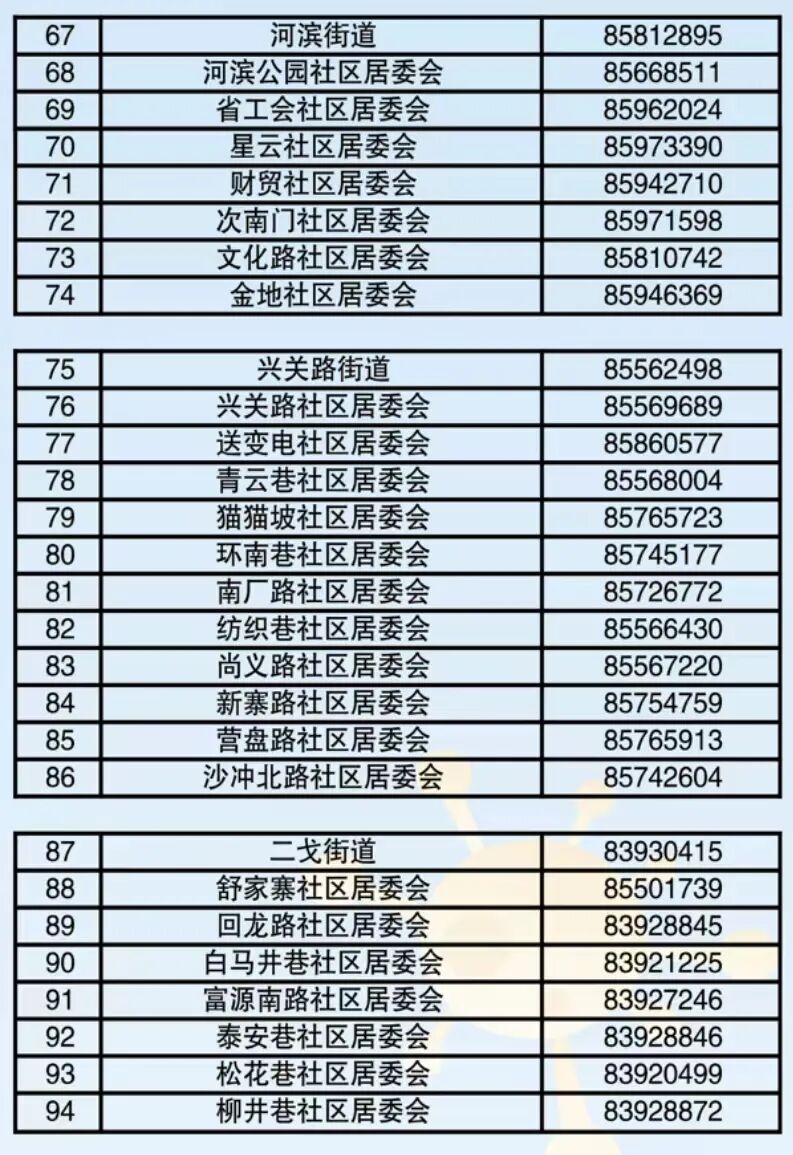 | 67 | 河滨街道 | 85812895 |
|---|---|---|
| 68 | 河滨公园社区居委会 | 85668511 |
| 69 | 省工会社区居委会 | 85962024 |
| 70 | 星云社区居委会 | 85973390 |
| 71 | 财贸社区居委会 | 85942710 |
| 72 | 次南门社区居委会 | 85971598 |
| 73 | 文化路社区居委会 | 85810742 |
| 74 | 金地社区居委会 | 85946369 |

| 75 | 兴关路街道 | 85562498 |
|---|---|---|
| 76 | 兴关路社区居委会 | 85569689 |
| 77 | 送变电社区居委会 | 85860577 |
| 78 | 青云巷社区居委会 | 85568004 |
| 79 | 猫猫坡社区居委会 | 85765723 |
| 80 | 环南巷社区居委会 | 85745177 |
| 81 | 南厂路社区居委会 | 85726772 |
| 82 | 纺织巷社区居委会 | 85566430 |
| 83 | 尚义路社区居委会 | 85567220 |
| 84 | 新寨路社区居委会 | 85754759 |
| 85 | 营盘路社区居委会 | 85765913 |
| 86 | 沙冲北路社区居委会 | 85742604 |

| 87 | 二戈街道 | 83930415 |
|---|---|---|
| 88 | 舒家寨社区居委会 | 85501739 |
| 89 | 回龙路社区居委会 | 83928845 |
| 90 | 白马井巷社区居委会 | 83921225 |
| 91 | 富源南路社区居委会 | 83927246 |
| 92 | 泰安巷社区居委会 | 83928846 |
| 93 | 松花巷社区居委会 | 83920499 |
| 94 | 柳井巷社区居委会 | 83928872 |